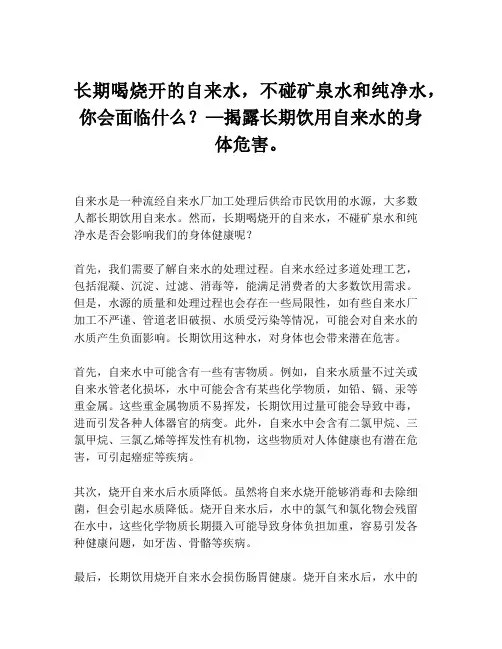 长期喝烧开的自来水，不碰矿泉水和纯净水，你会面临什么？—揭露长期饮用自来水的身体危害。

自来水是一种流经自来水厂加工处理后供给市民饮用的水源，大多数人都长期饮用自来水。然而，长期喝烧开的自来水，不碰矿泉水和纯净水是否会影响我们的身体健康呢？

首先，我们需要了解自来水的处理过程。自来水经过多道处理工艺，包括混凝、沉淀、过滤、消毒等，能满足消费者的大多数饮用需求。但是，水源的质量和处理过程也会存在一些局限性，如有些自来水厂加工不严谨、管道老旧破损、水质受污染等情况，可能会对自来水的水质产生负面影响。长期饮用这种水，对身体也会带来潜在危害。

首先，自来水中可能含有一些有害物质。例如，自来水质量不过关或自来水管老化损坏，水中可能会含有某些化学物质，如铅、镉、汞等重金属。这些重金属物质不易挥发，长期饮用过量可能会导致中毒，进而引发各种人体器官的病变。此外，自来水中会含有二氯甲烷、三氯甲烷、三氯乙烯等挥发性有机物，这些物质对人体健康也有潜在危害，可引起癌症等疾病。

其次，烧开自来水后水质降低。虽然将自来水烧开能够消毒和去除细菌，但会引起水质降低。烧开自来水后，水中的氯气和氯化物会残留在水中，这些化学物质长期摄入可能导致身体负担加重，容易引发各种健康问题，如牙齿、骨骼等疾病。

最后，长期饮用烧开自来水会损伤肠胃健康。烧开自来水后，水中的